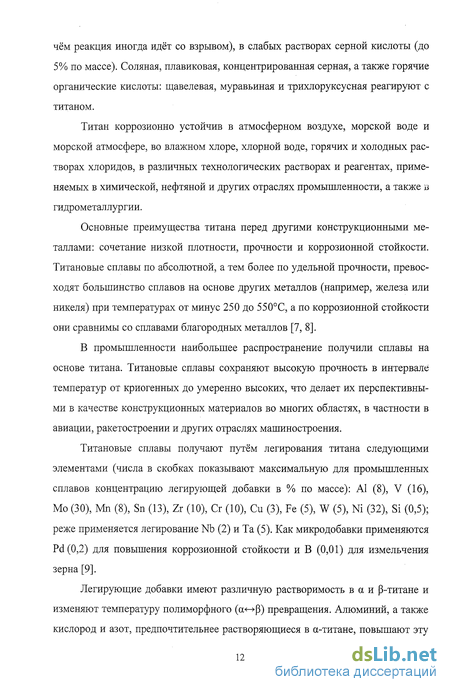 чём реакция иногда идёт со взрывом), в слабых растворах серной кислоты (до 5% по массе). Соляная, плавиковая, концентрированная серная, а также горячие органические кислоты: щавелевая, муравьиная и трихлоруксусная реагируют с титаном.

Титан коррозионно устойчив в атмосферном воздухе, морской воде и морской атмосфере, во влажном хлоре, хлорной воде, горячих и холодных растворах хлоридов, в различных технологических растворах и реагентах, применяемых в химической, нефтяной и других отраслях промышленности, а также в гидрометаллургии.

Основные преимущества титана перед другими конструкционными металлами: сочетание низкой плотности, прочности и коррозионной стойкости. Титановые сплавы по абсолютной, а тем более по удельной прочности, превосходят большинство сплавов на основе других металлов (например, железа или никеля) при температурах от минус 250 до 550°С, а по коррозионной стойкости они сравнимы со сплавами благородных металлов [7, 8].

В промышленности наибольшее распространение получили сплавы на основе титана. Титановые сплавы сохраняют высокую прочность в интервале температур от криогенных до умеренно высоких, что делает их перспективными в качестве конструкционных материалов во многих областях, в частности в авиации, ракетостроении и других отраслях машиностроения.

Титановые сплавы получают путём легирования титана следующими элементами (числа в скобках показывают максимальную для промышленных сплавов концентрацию легирующей добавки в % по массе): Al (8), V (16), Mo (30), Mn (8), Sn (13), Zr (10), Cr (10), Cu (3), Fe (5), W (5), Ni (32), Si (0,5); реже применяется легирование Nb (2) и Ta (5). Как микродобавки применяются Pd (0,2) для повышения коррозионной стойкости и B (0,01) для измельчения зерна [9].

Легирующие добавки имеют различную растворимость в α и β-титане и изменяют температуру полиморфного (α↔β) превращения. Алюминий, а также кислород и азот, предпочтительнее растворяющиеся в α-титане, повышают эту

12

dsLib.net
библиотека диссертаций